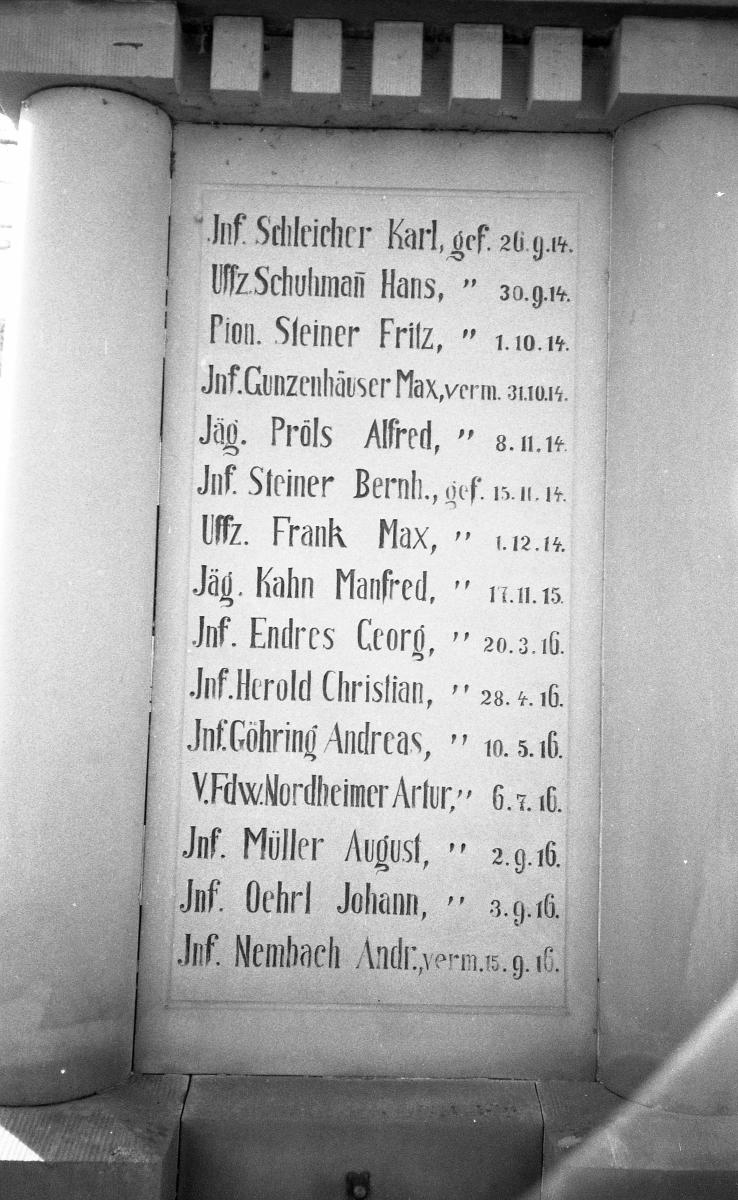 Jnf. Schleicher Karl, gef. 26.9.14.
Uffz. Schuhmañ Hans, " 30.9.14.
Pion. Steiner Fritz, " 1.10.14.
Jnf. Gunzenhäuser Max, verm. 31.10.14.
Jäg. Pröls Alfred, " 8.11.14.
Jnf. Steiner Bernh., gef. 15.11.14.
Uffz. Frank Max, " 1.12.14.
Jäg. Kahn Manfred, " 17.11.15.
Jnf. Endres Georg, " 20.3.16.
Jnf. Herold Christian, " 28.4.16.
Jnf. Göhring Andreas, " 10.5.16.
V.Fdw. Nordheimer Artur, " 6.7.16.
Jnf. Müller August, " 2.9.16.
Jnf. Oehrl Johann, " 3.9.16.
Jnf. Nembach Andr., verm. 15.9.16.